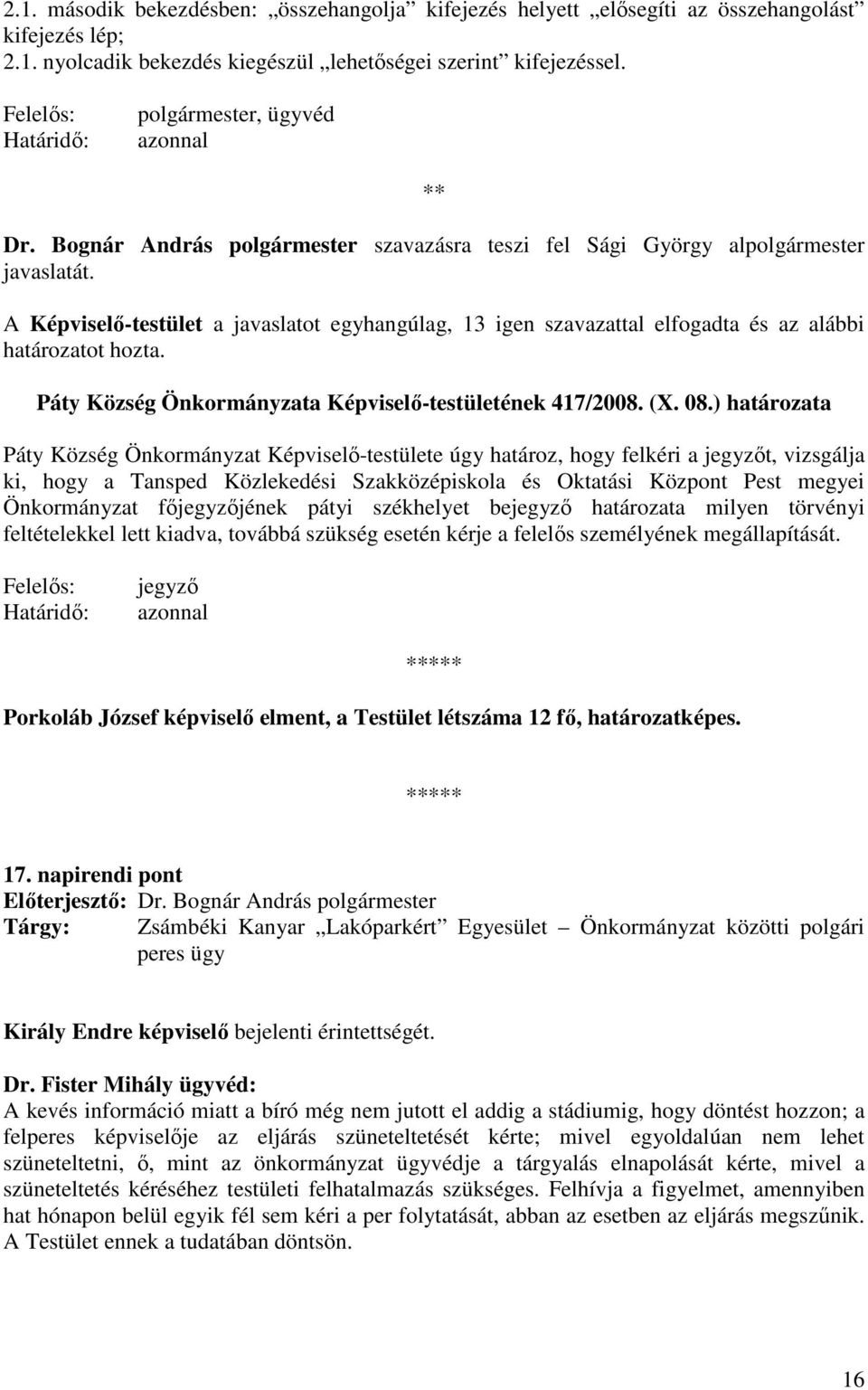 2.1. második bekezdésben: „összehangolja” kifejezés helyett „elősegíti az összehangolást” kifejezés lép;
2.1. nyolcadik bekezdés kiegészül „lehetőségei szerint” kifejezéssel.

Felelős: polgármester, ügyvéd
Határidő: azonnal

**

Dr. Bognár András polgármester szavazásra teszi fel Sági György alpolgármester javaslatát.

A Képviselő-testület a javaslatot egyhangúlag, 13 igen szavazattal elfogadta és az alábbi határozatot hozta.

Páty Község Önkormányzata Képviselő-testületének 417/2008. (X. 08.) határozata

Páty Község Önkormányzat Képviselő-testülete úgy határoz, hogy felkéri a jegyzőt, vizsgálja ki, hogy a Tansped Közlekedési Szakközépiskola és Oktatási Központ Pest megyei Önkormányzat főjegyzőjének pátyi székhelyet bejegyző határozata milyen törvényi feltételekkel lett kiadva, továbbá szükség esetén kérje a felelős személyének megállapítását.

Felelős: jegyző
Határidő: azonnal

*****

Porkoláb József képviselő elment, a Testület létszáma 12 fő, határozatképes.

*****

17. napirendi pont
Előterjesztő: Dr. Bognár András polgármester
Tárgy: Zsámbéki Kanyar „Lakóparkért” Egyesület – Önkormányzat közötti polgári peres ügy

Király Endre képviselő bejelenti érintettségét.

Dr. Fister Mihály ügyvéd:
A kevés információ miatt a bíró még nem jutott el addig a stádiumig, hogy döntést hozzon; a felperes képviselője az eljárás szüneteltetését kérte; mivel egyoldalúan nem lehet szüneteltetni, ő, mint az önkormányzat ügyvédje a tárgyalás elnapolását kérte, mivel a szüneteltetés kéréséhez testületi felhatalmazás szükséges. Felhívja a figyelmet, amennyiben hat hónapon belül egyik fél sem kéri a per folytatását, abban az esetben az eljárás megszűnik. A Testület ennek a tudatában döntsön.

16